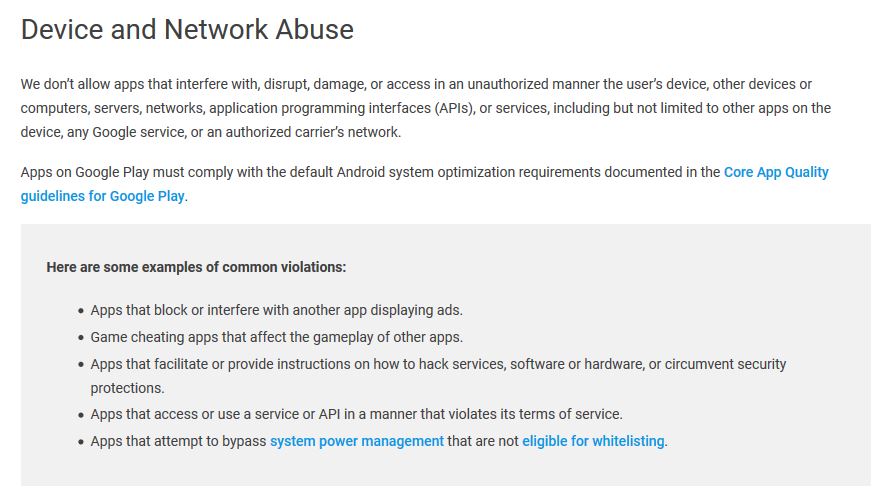 Device and Network Abuse

We don't allow apps that interfere with, disrupt, damage, or access in an unauthorized manner the user's device, other devices or computers, servers, networks, application programming interfaces (APIs), or services, including but not limited to other apps on the device, any Google service, or an authorized carrier's network.

Apps on Google Play must comply with the default Android system optimization requirements documented in the Core App Quality guidelines for Google Play.

Here are some examples of common violations:

- Apps that block or interfere with another app displaying ads.
- Game cheating apps that affect the gameplay of other apps.
- Apps that facilitate or provide instructions on how to hack services, software or hardware, or circumvent security protections.
- Apps that access or use a service or API in a manner that violates its terms of service.
- Apps that attempt to bypass system power management that are not eligible for whitelisting.